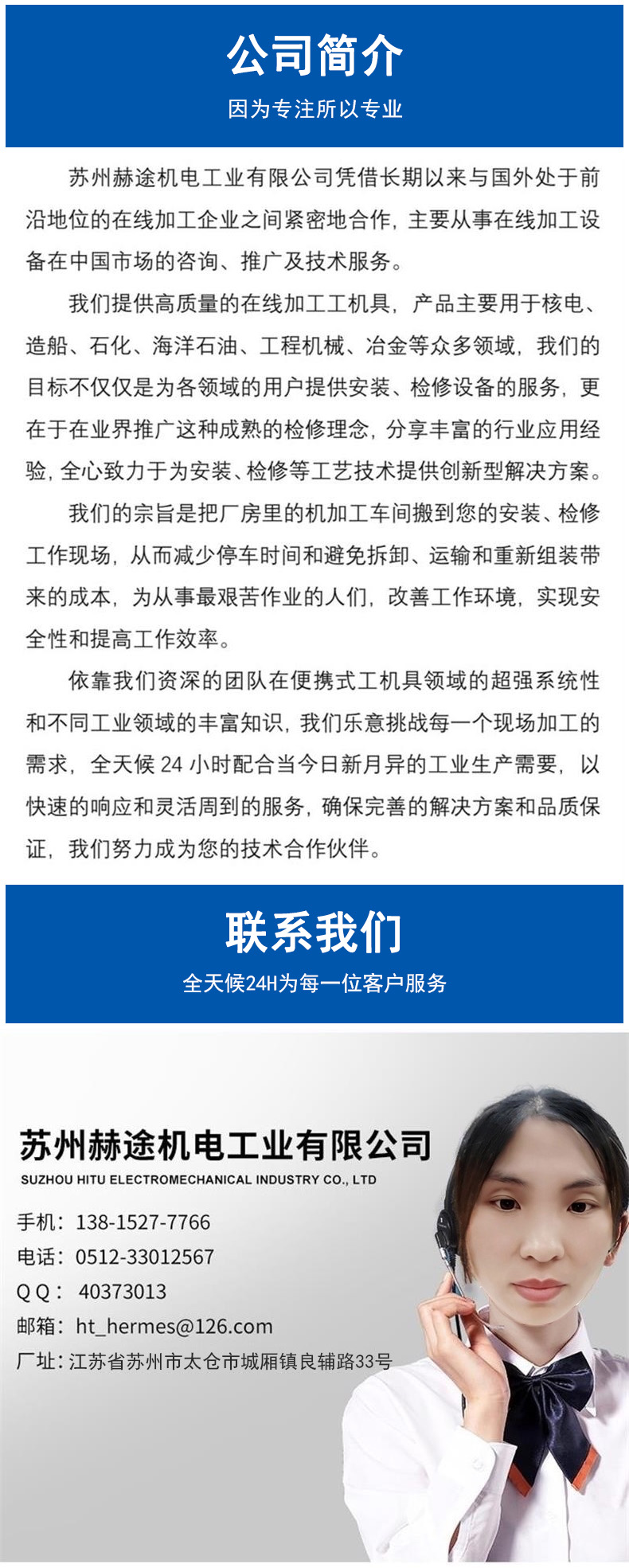 公司简介

因为专注所以专业

苏州赫途机电工业有限公司凭借长期以来与国外处于前沿地位的在线加工企业之间紧密地合作，主要从事在线加工设备在中国市场的咨询、推广及技术服务。

我们提供高质量的在线加工工机具，产品主要用于核电、造船、石化、海洋石油、工程机械、冶金等众多领域，我们的目标不仅仅是为各领域的用户提供安装、检修设备的服务，更在于在业界推广这种成熟的检修理念，分享丰富的行业应用经验，全心致力于为安装、检修等工艺技术提供创新型解决方案。

我们的宗旨是把厂房里的机加工车间搬到您的安装、检修工作现场，从而减少停车时间和避免拆卸、运输和重新组装带来的成本，为从事最艰苦作业的人们，改善工作环境，实现安全性和提高工作效率。

依靠我们资深的团队在便携式工机具领域的超强系统性和不同工业领域的丰富知识，我们乐意挑战每一个现场加工的需求，全天候 24 小时配合当今日新月异的工业生产需要，以快速的响应和灵活周到的服务，确保完善的解决方案和品质保证，我们努力成为您的技术合作伙伴。

联系我们

全天候24H为每一位客户服务

苏州赫途机电工业有限公司
SUZHOU HITU ELECTROMECHANICAL INDUSTRY CO., LTD

手机：138-1527-7766
电话：0512-33012567
Q Q： 40373013
邮箱：ht_hermes@126.com
厂址：江苏省苏州市太仓市城厢镇良辅路33号